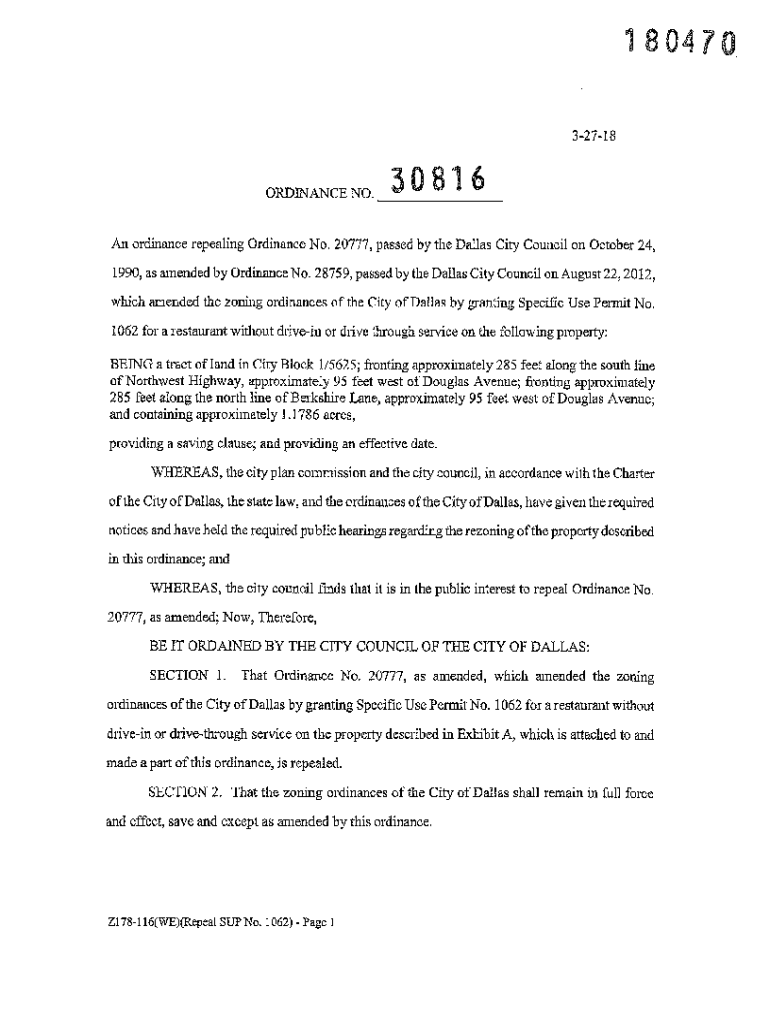 180470

3-27-18

ORDINANCE NO. 30816

An ordinance repealing Ordinance No. 20777, passed by the Dallas City Council on October 24, 1990, as amended by Ordinance No. 28759, passed by the Dallas City Council on August 22, 2012, which amended the zoning ordinances of the City of Dallas by granting Specific Use Permit No. 1062 for a restaurant without drive-in or drive through service on the following property:

BEING a tract of land in City Block 1/5625; fronting approximately 285 feet along the south line of Northwest Highway, approximately 95 feet west of Douglas Avenue; fronting approximately 285 feet along the north line of Berkshire Lane, approximately 95 feet west of Douglas Avenue; and containing approximately 1.1786 acres,

providing a saving clause; and providing an effective date.

WHEREAS, the city plan commission and the city council, in accordance with the Charter of the City of Dallas, the state law, and the ordinances of the City of Dallas, have given the required notices and have held the required public hearings regarding the rezoning of the property described in this ordinance; and

WHEREAS, the city council finds that it is in the public interest to repeal Ordinance No. 20777, as amended; Now, Therefore,

BE IT ORDAINED BY THE CITY COUNCIL OF THE CITY OF DALLAS:

SECTION 1. That Ordinance No. 20777, as amended, which amended the zoning ordinances of the City of Dallas by granting Specific Use Permit No. 1062 for a restaurant without drive-in or drive-through service on the property described in Exhibit A, which is attached to and made a part of this ordinance, is repealed.

SECTION 2. That the zoning ordinances of the City of Dallas shall remain in full force and effect, save and except as amended by this ordinance.

Z178-116(WE)(Repeal SUP No. 1062) - Page 1